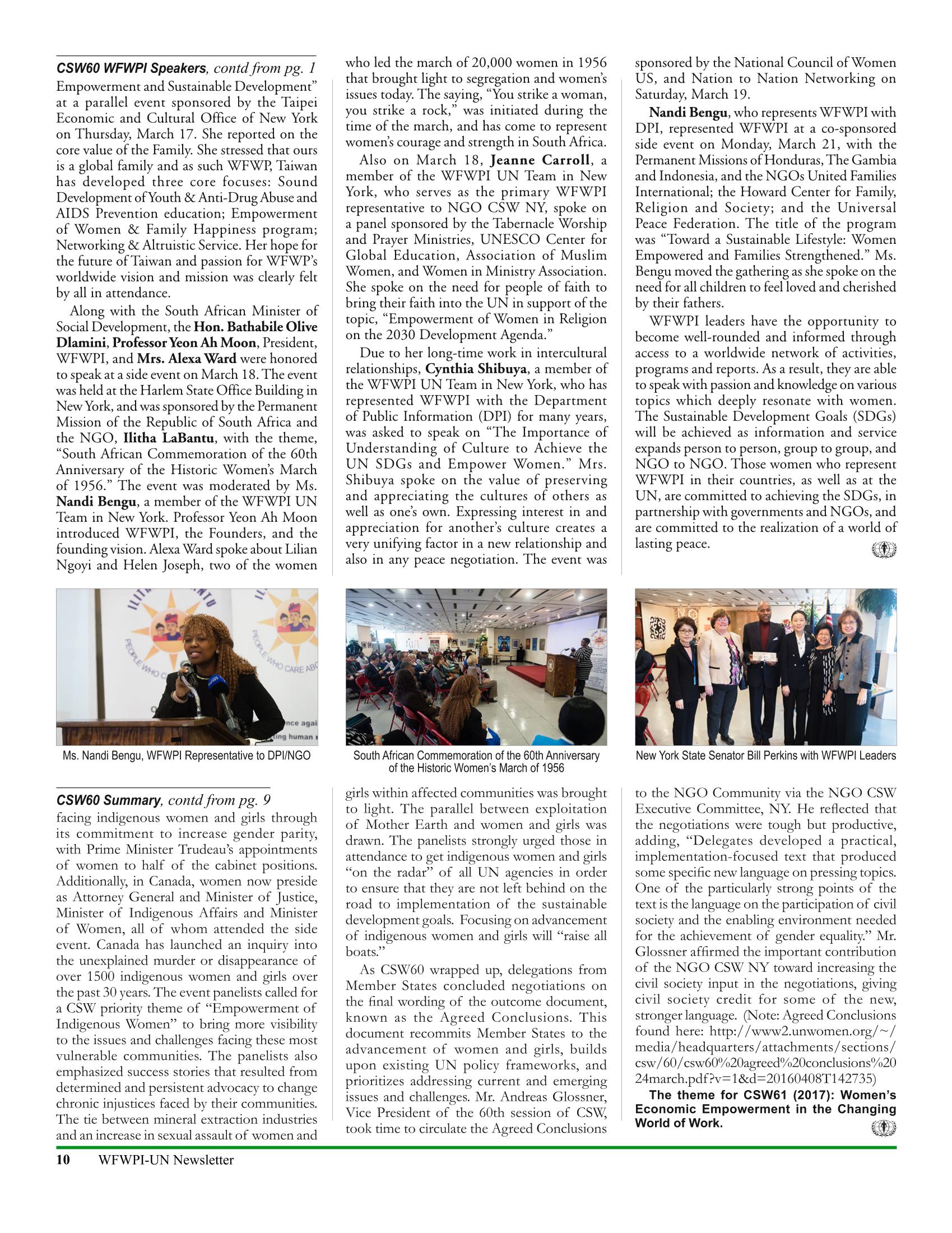 CSW60 WFWPI Speakers, contd from pg. 1
Empowerment and Sustainable Development" at a parallel event sponsored by the Taipei Economic and Cultural Office of New York on Thursday, March 17. She reported on the core value of the Family. She stressed that ours is a global family and as such WFWP, Taiwan has developed three core focuses: Sound Development of Youth & Anti-Drug Abuse and AIDS Prevention education; Empowerment of Women & Family Happiness program; Networking & Altruistic Service. Her hope for the future of Taiwan and passion for WFWP's worldwide vision and mission was clearly felt by all in attendance.

Along with the South African Minister of Social Development, the Hon. Bathabile Olive Dlamini, Professor Yeon Ah Moon, President, WFWPI, and Mrs. Alexa Ward were honored to speak at a side event on March 18. The event was held at the Harlem State Office Building in New York, and was sponsored by the Permanent Mission of the Republic of South Africa and the NGO, Ilitha LaBantu, with the theme, "South African Commemoration of the 60th Anniversary of the Historic Women's March of 1956." The event was moderated by Ms. Nandi Bengu, a member of the WFWPI UN Team in New York. Professor Yeon Ah Moon introduced WFWPI, the Founders, and the founding vision. Alexa Ward spoke about Lilian Ngoyi and Helen Joseph, two of the women who led the march of 20,000 women in 1956 that brought light to segregation and women's issues today. The saying, "You strike a woman, you strike a rock," was initiated during the time of the march, and has come to represent women's courage and strength in South Africa.

Also on March 18, Jeanne Carroll, a member of the WFWPI UN Team in New York, who serves as the primary WFWPI representative to NGO CSW NY, spoke on a panel sponsored by the Tabernacle Worship and Prayer Ministries, UNESCO Center for Global Education, Association of Muslim Women, and Women in Ministry Association. She spoke on the need for people of faith to bring their faith into the UN in support of the topic, "Empowerment of Women in Religion on the 2030 Development Agenda."

Due to her long-time work in intercultural relationships, Cynthia Shibuya, a member of the WFWPI UN Team in New York, who has represented WFWPI with the Department of Public Information (DPI) for many years, was asked to speak on "The Importance of Understanding of Culture to Achieve the UN SDGs and Empower Women." Mrs. Shibuya spoke on the value of preserving and appreciating the cultures of others as well as one's own. Expressing interest in and appreciation for another's culture creates a very unifying factor in a new relationship and also in any peace negotiation. The event was sponsored by the National Council of Women US, and Nation to Nation Networking on Saturday, March 19.

Nandi Bengu, who represents WFWPI with DPI, represented WFWPI at a co-sponsored side event on Monday, March 21, with the Permanent Missions of Honduras, The Gambia and Indonesia, and the NGOs United Families International; the Howard Center for Family, Religion and Society; and the Universal Peace Federation. The title of the program was "Toward a Sustainable Lifestyle: Women Empowered and Families Strengthened." Ms. Bengu moved the gathering as she spoke on the need for all children to feel loved and cherished by their fathers.

WFWPI leaders have the opportunity to become well-rounded and informed through access to a worldwide network of activities, programs and reports. As a result, they are able to speak with passion and knowledge on various topics which deeply resonate with women. The Sustainable Development Goals (SDGs) will be achieved as information and service expands person to person, group to group, and NGO to NGO. Those women who represent WFWPI in their countries, as well as at the UN, are committed to achieving the SDGs, in partnership with governments and NGOs, and are committed to the realization of a world of lasting peace.

Ms. Nandi Bengu, WFWPI Representative to DPI/NGO

South African Commemoration of the 60th Anniversary of the Historic Women's March of 1956

New York State Senator Bill Perkins with WFWPI Leaders

CSW60 Summary, contd from pg. 9
facing indigenous women and girls through its commitment to increase gender parity, with Prime Minister Trudeau's appointments of women to half of the cabinet positions. Additionally, in Canada, women now preside as Attorney General and Minister of Justice, Minister of Indigenous Affairs and Minister of Women, all of whom attended the side event. Canada has launched an inquiry into the unexplained murder or disappearance of over 1500 indigenous women and girls over the past 30 years. The event panelists called for a CSW priority theme of "Empowerment of Indigenous Women" to bring more visibility to the issues and challenges facing these most vulnerable communities. The panelists also emphasized success stories that resulted from determined and persistent advocacy to change chronic injustices faced by their communities. The tie between mineral extraction industries and an increase in sexual assault of women and girls within affected communities was brought to light. The parallel between exploitation of Mother Earth and women and girls was drawn. The panelists strongly urged those in attendance to get indigenous women and girls "on the radar" of all UN agencies in order to ensure that they are not left behind on the road to implementation of the sustainable development goals. Focusing on advancement of indigenous women and girls will "raise all boats."

As CSW60 wrapped up, delegations from Member States concluded negotiations on the final wording of the outcome document, known as the Agreed Conclusions. This document recommits Member States to the advancement of women and girls, builds upon existing UN policy frameworks, and prioritizes addressing current and emerging issues and challenges. Mr. Andreas Glossner, Vice President of the 60th session of CSW, took time to circulate the Agreed Conclusions to the NGO Community via the NGO CSW Executive Committee, NY. He reflected that the negotiations were tough but productive, adding, "Delegates developed a practical, implementation-focused text that produced some specific new language on pressing topics. One of the particularly strong points of the text is the language on the participation of civil society and the enabling environment needed for the achievement of gender equality." Mr. Glossner affirmed the important contribution of the NGO CSW NY toward increasing the civil society input in the negotiations, giving civil society credit for some of the new, stronger language. (Note: Agreed Conclusions found here: http://www2.unwomen.org/~/media/headquarters/attachments/sections/csw/60/csw60%20agreed%20conclusions%2024march.pdf?v=1&d=20160408T142735)

The theme for CSW61 (2017): Women's Economic Empowerment in the Changing World of Work.

10 WFWPI-UN Newsletter